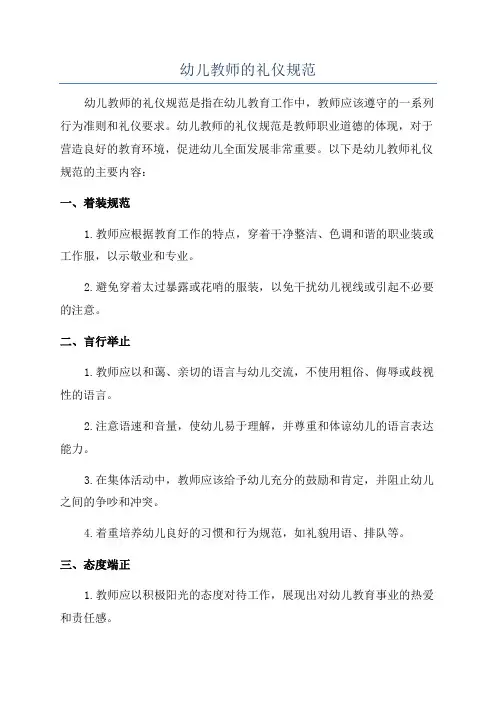 幼儿教师的礼仪规范

幼儿教师的礼仪规范是指在幼儿教育工作中，教师应该遵守的一系列行为准则和礼仪要求。幼儿教师的礼仪规范是教师职业道德的体现，对于营造良好的教育环境，促进幼儿全面发展非常重要。以下是幼儿教师礼仪规范的主要内容：

一、着装规范

1.教师应根据教育工作的特点，穿着干净整洁、色调和谐的职业装或工作服，以示敬业和专业。

2.避免穿着太过暴露或花哨的服装，以免干扰幼儿视线或引起不必要的注意。

二、言行举止

1.教师应以和蔼、亲切的语言与幼儿交流，不使用粗俗、侮辱或歧视性的语言。

2.注意语速和音量，使幼儿易于理解，并尊重和体谅幼儿的语言表达能力。

3.在集体活动中，教师应该给予幼儿充分的鼓励和肯定，并阻止幼儿之间的争吵和冲突。

4.着重培养幼儿良好的习惯和行为规范，如礼貌用语、排队等。

三、态度端正

1.教师应以积极阳光的态度对待工作，展现出对幼儿教育事业的热爱和责任感。